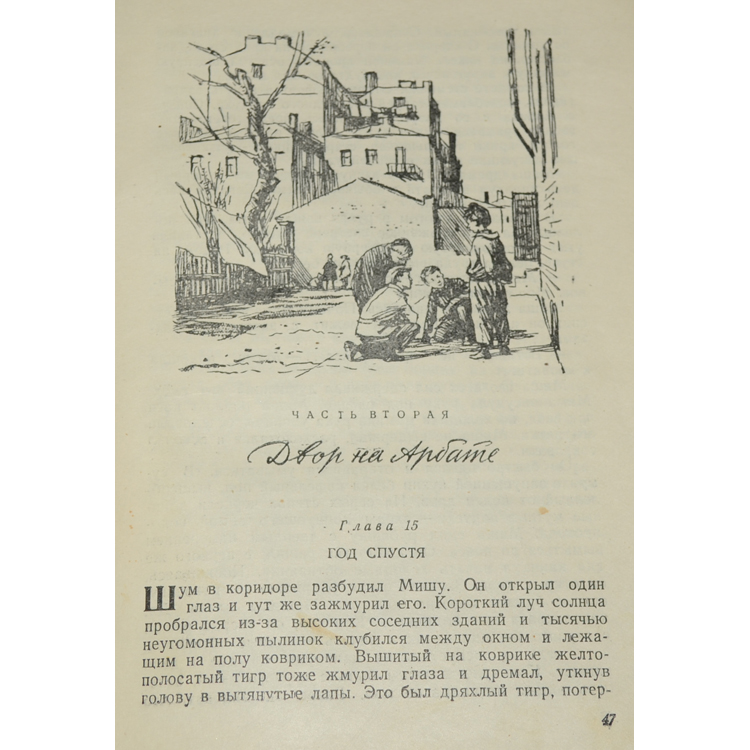 ЧАСТЬ ВТОРАЯ

Двор на Арбате

Глава 15

ГОД СПУСТЯ

Шум в коридоре разбудил Мишу. Он открыл один глаз и тут же зажмурил его. Короткий луч солнца пробрался из-за высоких соседних зданий и тысячью неугомонных пылинок клубился между окном и лежащим на полу ковриком. Вышитый на коврике желтополосатый тигр тоже жмурил глаза и дремал, уткнув голову в вытянутые лапы. Это был дряхлый тигр, потер-

47